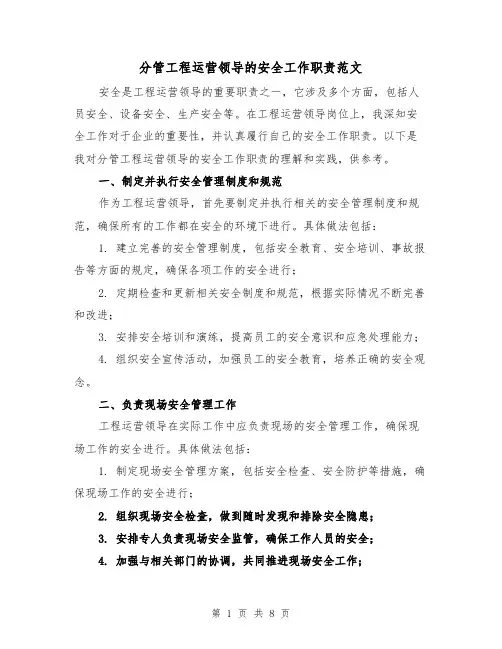 分管工程运营领导的安全工作职责范文

安全是工程运营领导的重要职责之一，它涉及多个方面，包括人员安全、设备安全、生产安全等。在工程运营领导岗位上，我深知安全工作对于企业的重要性，并认真履行自己的安全工作职责。以下是我对分管工程运营领导的安全工作职责的理解和实践，供参考。

一、制定并执行安全管理制度和规范

作为工程运营领导，首先要制定并执行相关的安全管理制度和规范，确保所有的工作都在安全的环境下进行。具体做法包括：

1. 建立完善的安全管理制度，包括安全教育、安全培训、事故报告等方面的规定，确保各项工作的安全进行；

2. 定期检查和更新相关安全制度和规范，根据实际情况不断完善和改进；

3. 安排安全培训和演练，提高员工的安全意识和应急处理能力；

4. 组织安全宣传活动，加强员工的安全教育，培养正确的安全观念。

二、负责现场安全管理工作

工程运营领导在实际工作中应负责现场的安全管理工作，确保现场工作的安全进行。具体做法包括：

1. 制定现场安全管理方案，包括安全检查、安全防护等措施，确保现场工作的安全进行；

2. 组织现场安全检查，做到随时发现和排除安全隐患；

3. 安排专人负责现场安全监管，确保工作人员的安全；

4. 加强与相关部门的协调，共同推进现场安全工作；

第 1 页 共 8 页